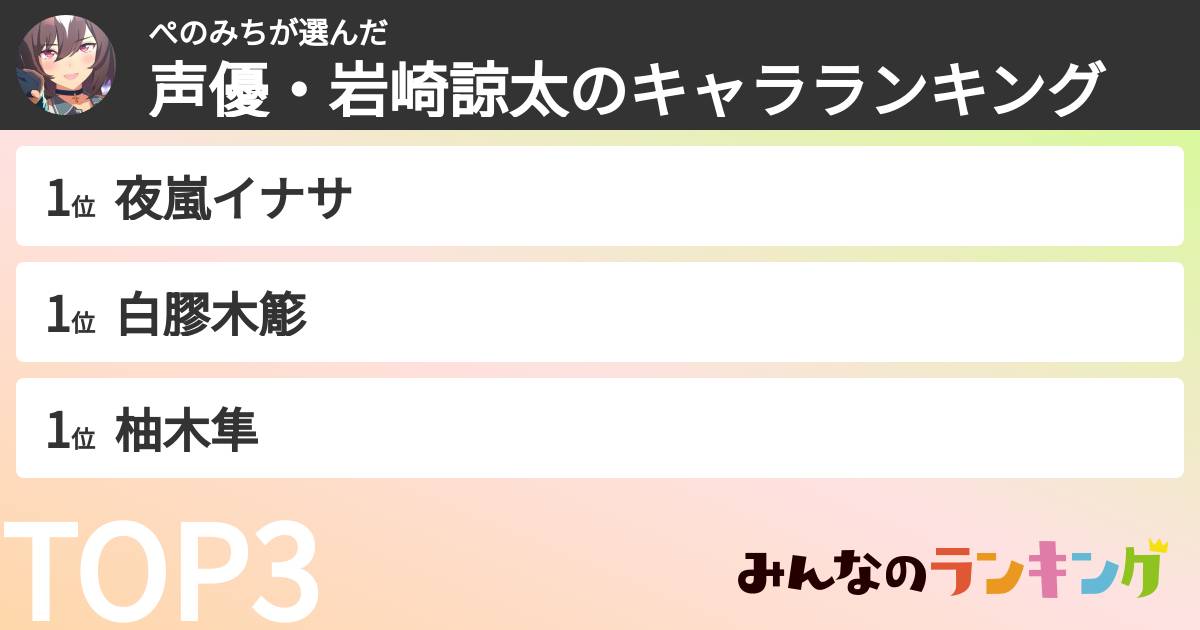 ぺのみちが選んだ
声優・岩崎諒太のキャラランキング

1位 夜嵐イナサ

1位 白膠木簓

1位 柚木隼

TOP3

みんなのランキング